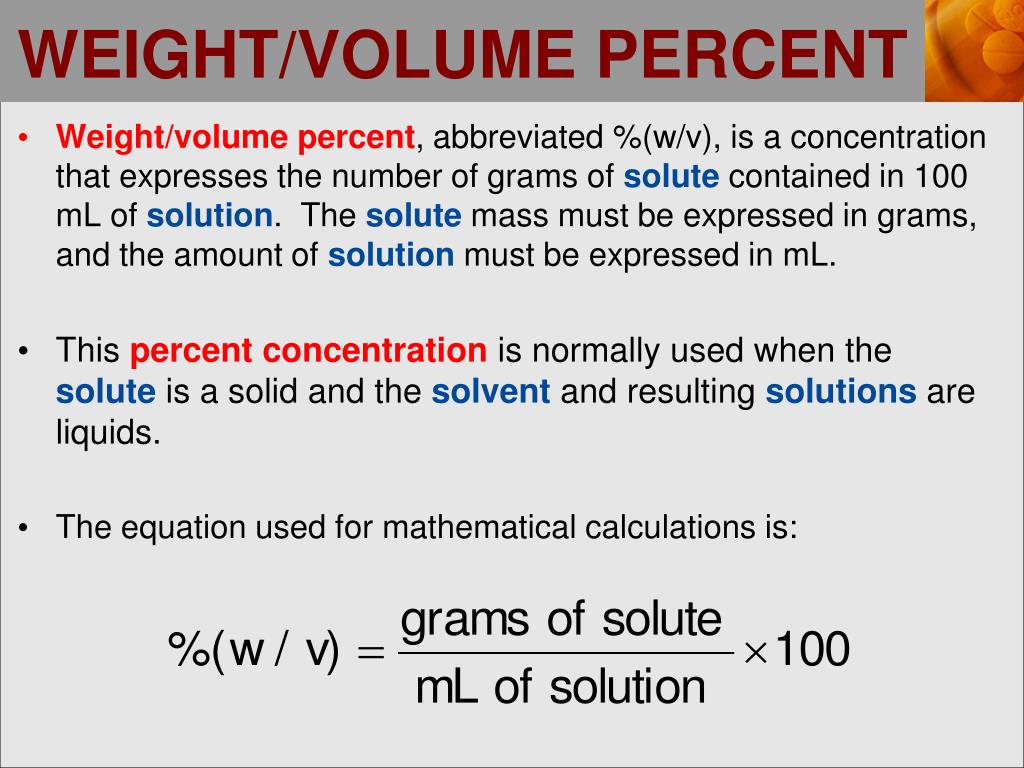 WEIGHT/VOLUME PERCENT

• Weight/volume percent, abbreviated %(w/v), is a concentration that expresses the number of grams of solute contained in 100 mL of solution. The solute mass must be expressed in grams, and the amount of solution must be expressed in mL.

• This percent concentration is normally used when the solute is a solid and the solvent and resulting solutions are liquids.

• The equation used for mathematical calculations is:

$\%(w/v) = \frac{\text{grams of solute}}{\text{mL of solution}} \times 100$